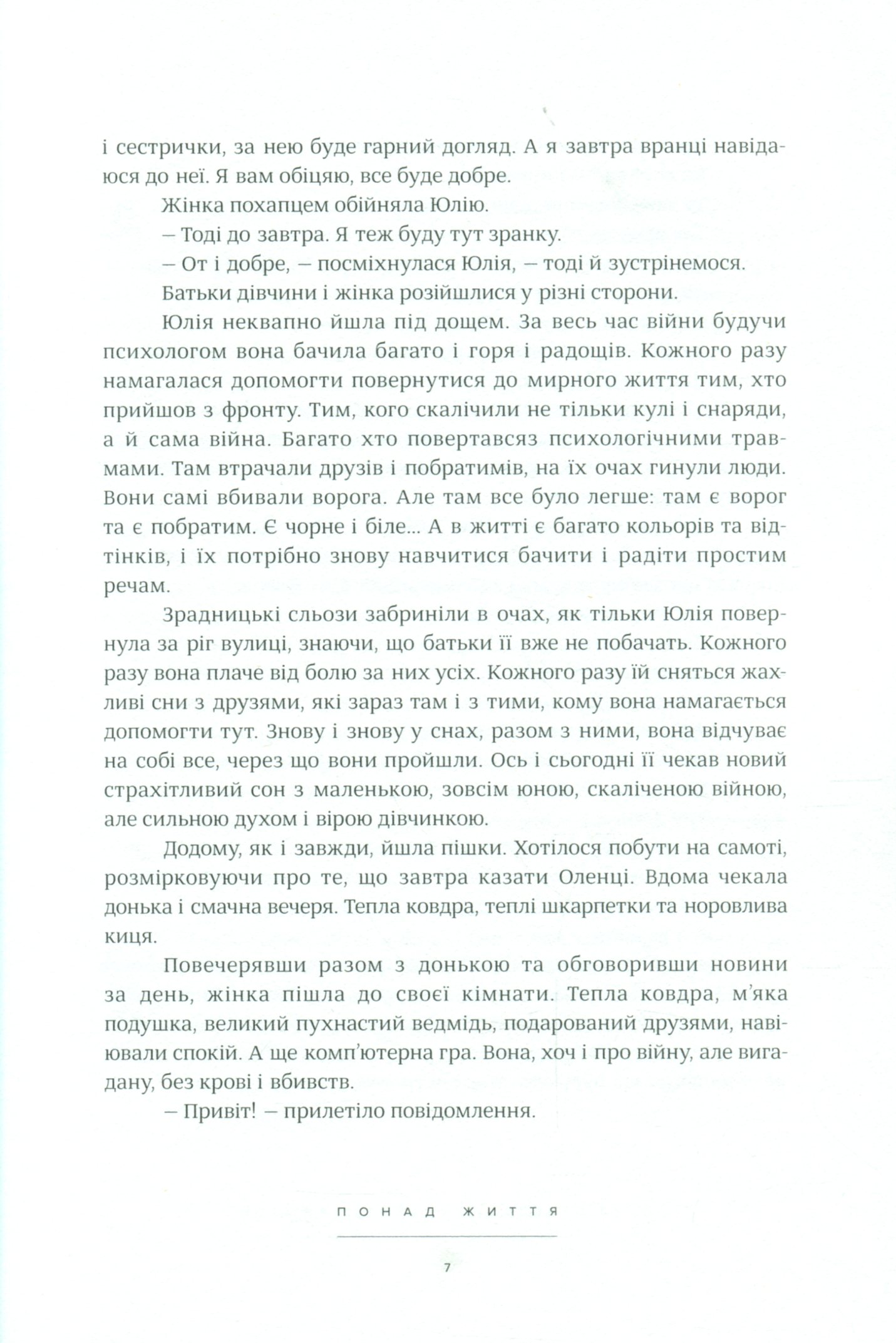 і сестрички, за нею буде гарний догляд. А я завтра вранці навідаюся до неї. Я вам обіцяю, все буде добре.

Жінка похапцем обійняла Юлію.

– Тоді до завтра. Я теж буду тут зранку.

– От і добре, – посміхнулася Юлія, – тоді й зустрінемося.

Батьки дівчини і жінка розійшлися у різні сторони.

Юлія неквапно йшла під дощем. За весь час війни будучи психологом вона бачила багато і горя і радощів. Кожного разу намагалася допомогти повернутися до мирного життя тим, хто прийшов з фронту. Тим, кого скалічили не тільки кулі і снаряди, а й сама війна. Багато хто повертавсяз психологічними травмами. Там втрачали друзів і побратимів, на їх очах гинули люди. Вони самі вбивали ворога. Але там все було легше: там є ворог та є побратим. Є чорне і біле... А в житті є багато кольорів та відтінків, і їх потрібно знову навчитися бачити і радіти простим речам.

Зрадницькі сльози забриніли в очах, як тільки Юлія повернула за ріг вулиці, знаючи, що батьки її вже не побачать. Кожного разу вона плаче від болю за них усіх. Кожного разу їй сняться жахливі сни з друзями, які зараз там і з тими, кому вона намагається допомогти тут. Знову і знову у снах, разом з ними, вона відчуває на собі все, через що вони пройшли. Ось і сьогодні її чекав новий страхітливий сон з маленькою, зовсім юною, скаліченою війною, але сильною духом і вірою дівчинкою.

Додому, як і завжди, йшла пішки. Хотілося побути на самоті, розмірковуючи про те, що завтра казати Оленці. Вдома чекала донька і смачна вечеря. Тепла ковдра, теплі шкарпетки та норовлива киця.

Повечерявши разом з донькою та обговоривши новини за день, жінка пішла до своєї кімнати. Тепла ковдра, м'яка подушка, великий пухнастий ведмідь, подарований друзями, навіювали спокій. А ще комп'ютерна гра. Вона, хоч і про війну, але вигадану, без крові і вбивств.

– Привіт! – прилетіло повідомлення.

ПОНАД ЖИТТЯ

7